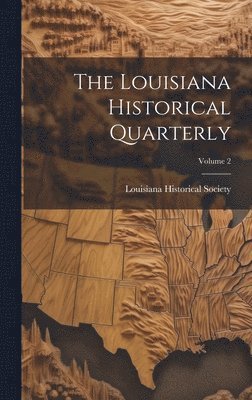 The Louisiana Historical Quarterly

Volume 2

Louisiana Historical Society